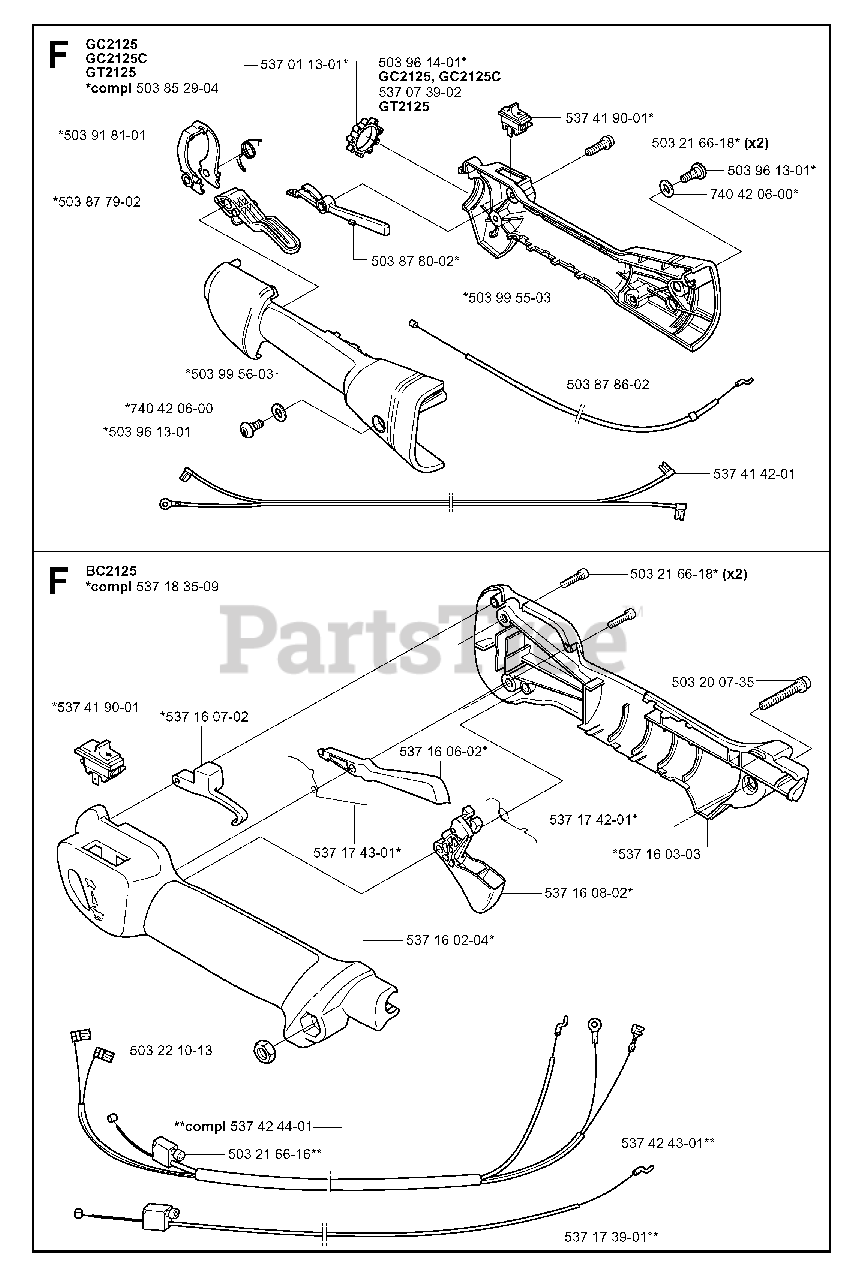 F
GC2125
GC2125C
GT2125
*compl 503 85 29-04

537 01 13-01*

503 96 14-01*
GC2125, GC2125C
537 07 39-02
GT2125

537 41 90-01*

503 21 66-18* (x2)

503 96 13-01*

740 42 06-00*

*503 91 81-01

*503 87 79-02

503 87 80-02*

*503 99 55-03

*503 99 56-03

503 87 86-02

*740 42 06-00

*503 96 13-01

537 41 42-01

F
BC2125
*compl 537 18 35-09

503 21 66-18* (x2)

PartsTree

503 20 07-35

*537 41 90-01

*537 16 07-02

537 16 06-02*

537 17 42-01*

537 17 43-01*

*537 16 03-03

537 16 08-02*

537 16 02-04*

503 22 10-13

**compl 537 42 44-01

503 21 66-16**

537 42 43-01**

537 17 39-01**